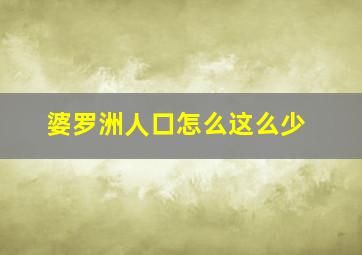 婆罗洲人口怎么这么少